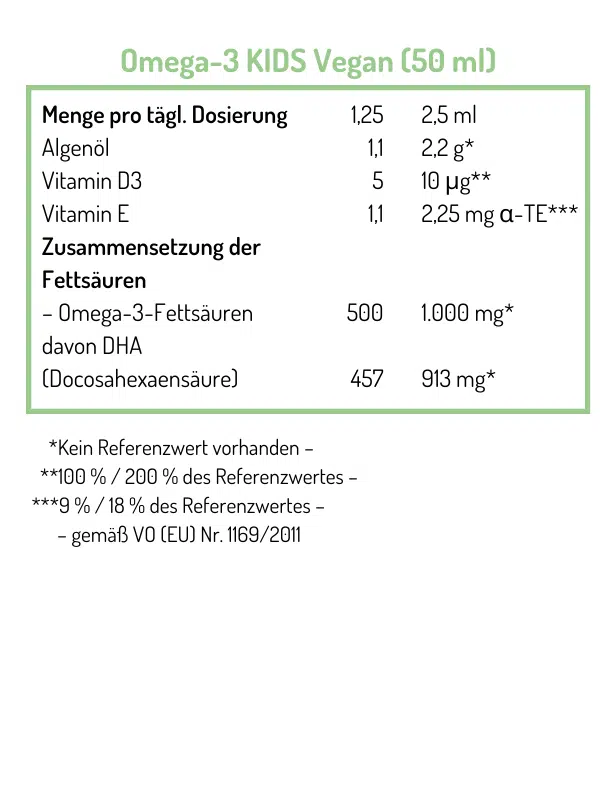 Omega-3 KIDS Vegan (50 ml)

| Menge pro tägl. Dosierung | 1,25 | 2,5 ml |
|---|---|---|
| Algenöl | 1,1 | 2,2 g* |
| Vitamin D3 | 5 | 10 µg** |
| Vitamin E | 1,1 | 2,25 mg α-TE*** |
| Zusammensetzung der Fettsäuren | | |
| – Omega-3-Fettsäuren | 500 | 1.000 mg* |
| davon DHA (Docosahexaensäure) | 457 | 913 mg* |

*Kein Referenzwert vorhanden –
**100 % / 200 % des Referenzwertes –
***9 % / 18 % des Referenzwertes –
– gemäß VO (EU) Nr. 1169/2011